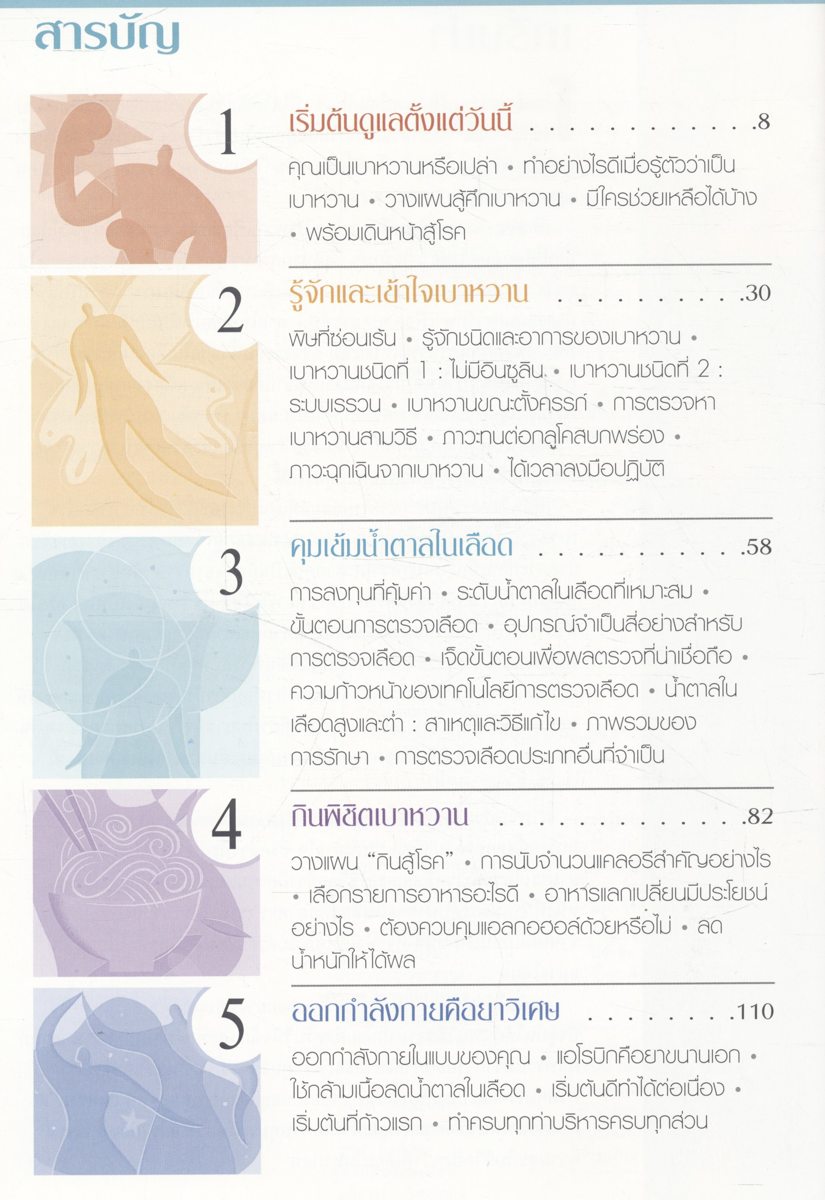 สารบัญ

1

เริ่มต้นดูแลตั้งแต่วันนี้ 8

คุณเป็นเบาหวานหรือเปล่า • ทำอย่างไรดีเมื่อรู้ตัวว่าเป็นเบาหวาน • วางแผนสู้ศึกเบาหวาน • มีใครช่วยเหลือได้บ้าง • พร้อมเดินหน้าสู้โรค

2

รู้จักและเข้าใจเบาหวาน 30

พิษที่ซ่อนเร้น • รู้จักชนิดและอาการของเบาหวาน • เบาหวานชนิดที่ 1 : ไม่มีอินซูลิน • เบาหวานชนิดที่ 2 : ระบบเรรวน • เบาหวานขณะตั้งครรภ์ • การตรวจหาเบาหวานสามวิธี • ภาวะทนต่อกลูโคสบกพร่อง • ภาวะฉุกเฉินจากเบาหวาน • ได้เวลาลงมือปฏิบัติ

3

คุมเข้มน้ำตาลในเลือด 58

การลงทุนที่คุ้มค่า • ระดับน้ำตาลในเลือดที่เหมาะสม • ขั้นตอนการตรวจเลือด • อุปกรณ์จำเป็นสี่อย่างสำหรับการตรวจเลือด • เจ็ดขั้นตอนเพื่อผลตรวจที่น่าเชื่อถือ • ความก้าวหน้าของเทคโนโลยีการตรวจเลือด • น้ำตาลในเลือดสูงและต่ำ : สาเหตุและวิธีแก้ไข • ภาพรวมของการรักษา • การตรวจเลือดประเภทอื่นที่จำเป็น

4

กินพิชิตเบาหวาน 82

วางแผน "กินสู้โรค" • การนับจำนวนแคลอรีสำคัญอย่างไร • เลือกรายการอาหารอะไรดี • อาหารแลกเปลี่ยนมีประโยชน์อย่างไร • ต้องควบคุมแอลกอฮอล์ด้วยหรือไม่ • ลดน้ำหนักให้ได้ผล

5

ออกกำลังกายคือยาวิเศษ 110

ออกกำลังกายในแบบของคุณ • แอโรบิกคือยาขนานเอก • ใช้กล้ามเนื้อลดน้ำตาลในเลือด • เริ่มต้นดีทำได้ต่อเนื่อง • เริ่มต้นที่ก้าวแรก • ทำครบทุกท่าบริหารครบทุกส่วน